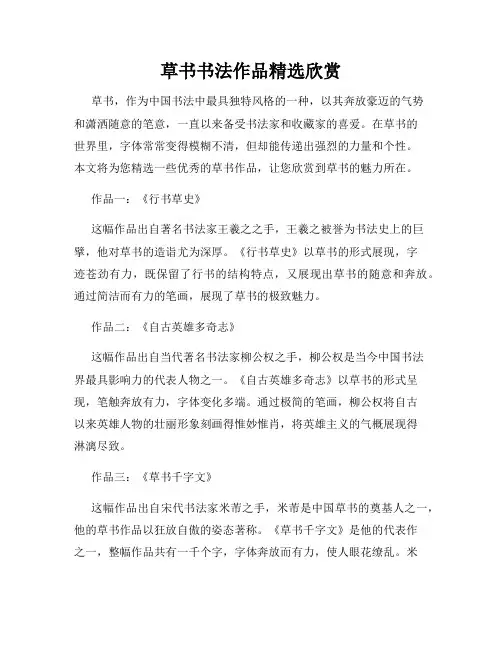 草书书法作品精选欣赏

草书，作为中国书法中最具独特风格的一种，以其奔放豪迈的气势和潇洒随意的笔意，一直以来备受书法家和收藏家的喜爱。在草书的世界里，字体常常变得模糊不清，但却能传递出强烈的力量和个性。本文将为您精选一些优秀的草书作品，让您欣赏到草书的魅力所在。

作品一：《行书草史》

这幅作品出自著名书法家王羲之之手，王羲之被誉为书法史上的巨擘，他对草书的造诣尤为深厚。《行书草史》以草书的形式展现，字迹苍劲有力，既保留了行书的结构特点，又展现出草书的随意和奔放。通过简洁而有力的笔画，展现了草书的极致魅力。

作品二：《自古英雄多奇志》

这幅作品出自当代著名书法家柳公权之手，柳公权是当今中国书法界最具影响力的代表人物之一。《自古英雄多奇志》以草书的形式呈现，笔触奔放有力，字体变化多端。通过极简的笔画，柳公权将自古以来英雄人物的壮丽形象刻画得惟妙惟肖，将英雄主义的气概展现得淋漓尽致。

作品三：《草书千字文》

这幅作品出自宋代书法家米芾之手，米芾是中国草书的奠基人之一，他的草书作品以狂放自傲的姿态著称。《草书千字文》是他的代表作之一，整幅作品共有一千个字，字体奔放而有力，使人眼花缭乱。米